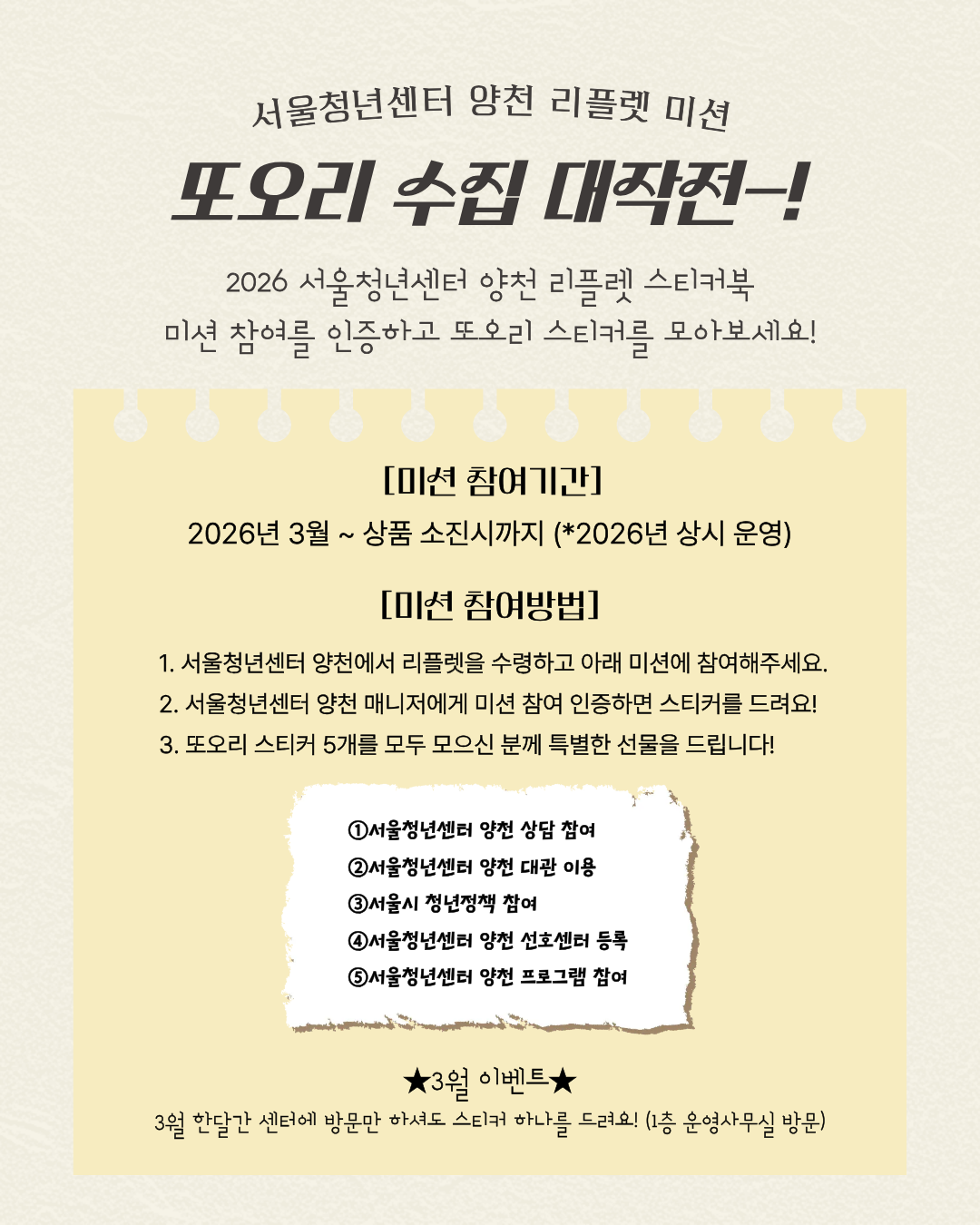 서울청년센터 양천 리플렛 미션

또오리 수집 대작전-!

2026 서울청년센터 양천 리플렛 스티커북
미션 참여를 인증하고 또오리 스티커를 모아보세요!

[미션 참여기간]

2026년 3월 ~ 상품 소진시까지 (*2026년 상시 운영)

[미션 참여방법]

1. 서울청년센터 양천에서 리플렛을 수령하고 아래 미션에 참여해주세요.
2. 서울청년센터 양천 매니저에게 미션 참여 인증하면 스티커를 드려요!
3. 또오리 스티커 5개를 모두 모으신 분께 특별한 선물을 드립니다!

①서울청년센터 양천 상담 참여
②서울청년센터 양천 대관 이용
③서울시 청년정책 참여
④서울청년센터 양천 선호센터 등록
⑤서울청년센터 양천 프로그램 참여

★3월 이벤트★
3월 한달간 센터에 방문만 하셔도 스티커 하나를 드려요! (1층 운영사무실 방문)